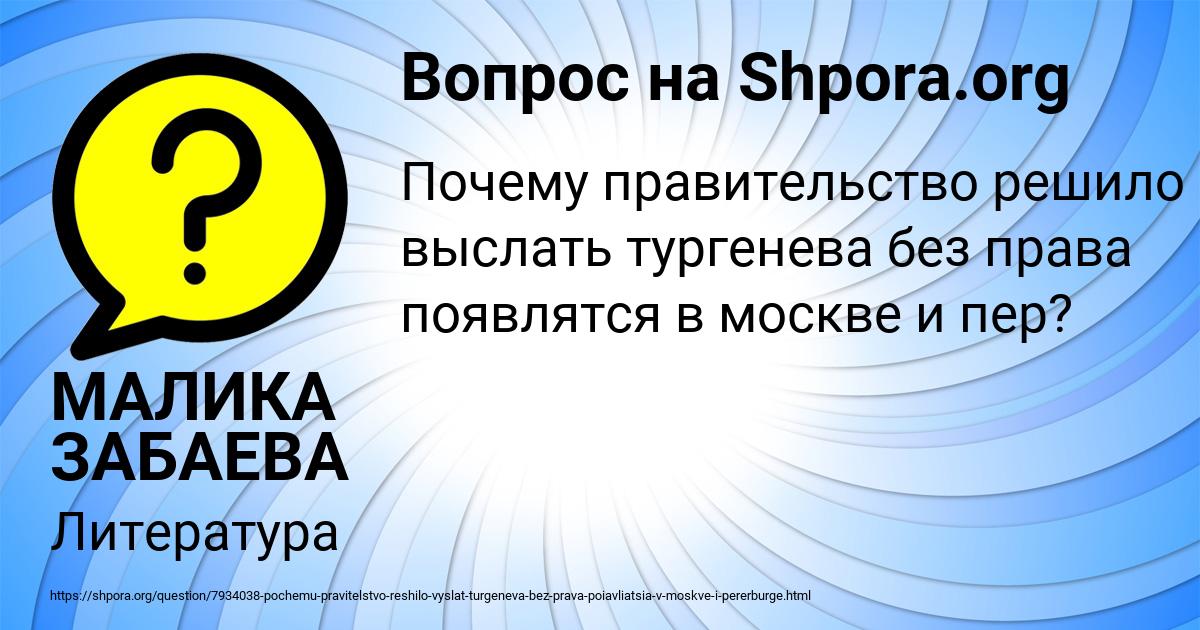 Вопрос на Shpora.org

Почему правительство решило выслать тургенева без права появлятся в москве и пер?

МАЛИКА ЗАБАЕВА

Литература

https://shpora.org/question/7934038-pochemu-pravitelstvo-reshilo-vyslat-turgeneva-bez-prava-poiavliatsia-v-moskve-i-pererburge.html